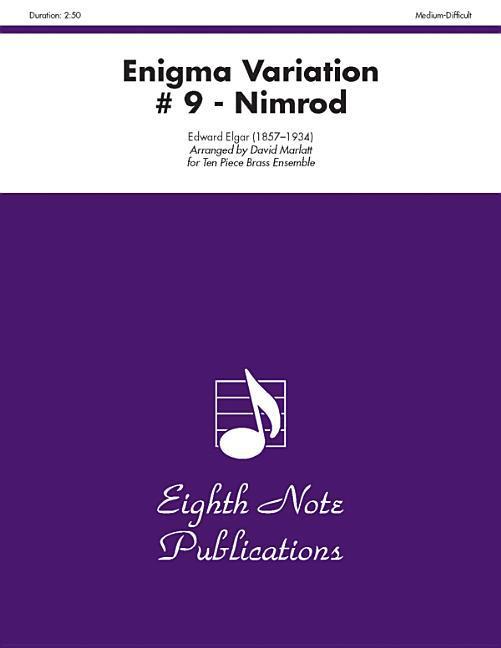 Duration: 2:50

Medium-Difficult

Enigma Variation
# 9 - Nimrod

Edward Elgar (1857–1934)
Arranged by David Marlatt
for Ten Piece Brass Ensemble

Eighth Note
Publications